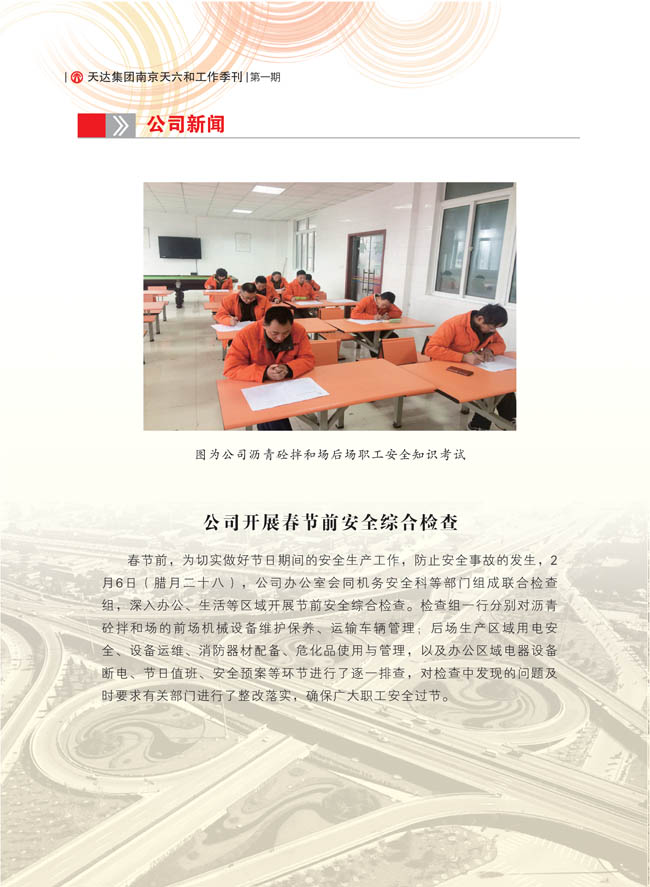 天达集团南京天六和工作季刊 | 第一期

公司新闻

图为公司沥青砼拌和场后场职工安全知识考试

公司开展春节前安全综合检查

春节前，为切实做好节日期间的安全生产工作，防止安全事故的发生，2月6日（腊月二十八），公司办公室会同机务安全科等部门组成联合检查组，深入办公、生活等区域开展节前安全综合检查。检查组一行分别对沥青砼拌和场的前场机械设备维护保养、运输车辆管理；后场生产区域用电安全、设备运维、消防器材配备、危化品使用与管理，以及办公区域电器设备断电、节日值班、安全预案等环节进行了逐一排查，对检查中发现的问题及时要求有关部门进行了整改落实，确保广大职工安全过节。